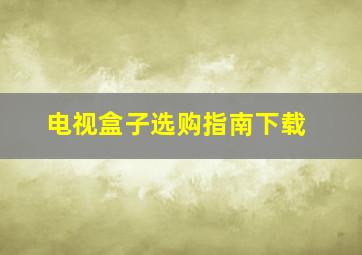 电视盒子选购指南下载